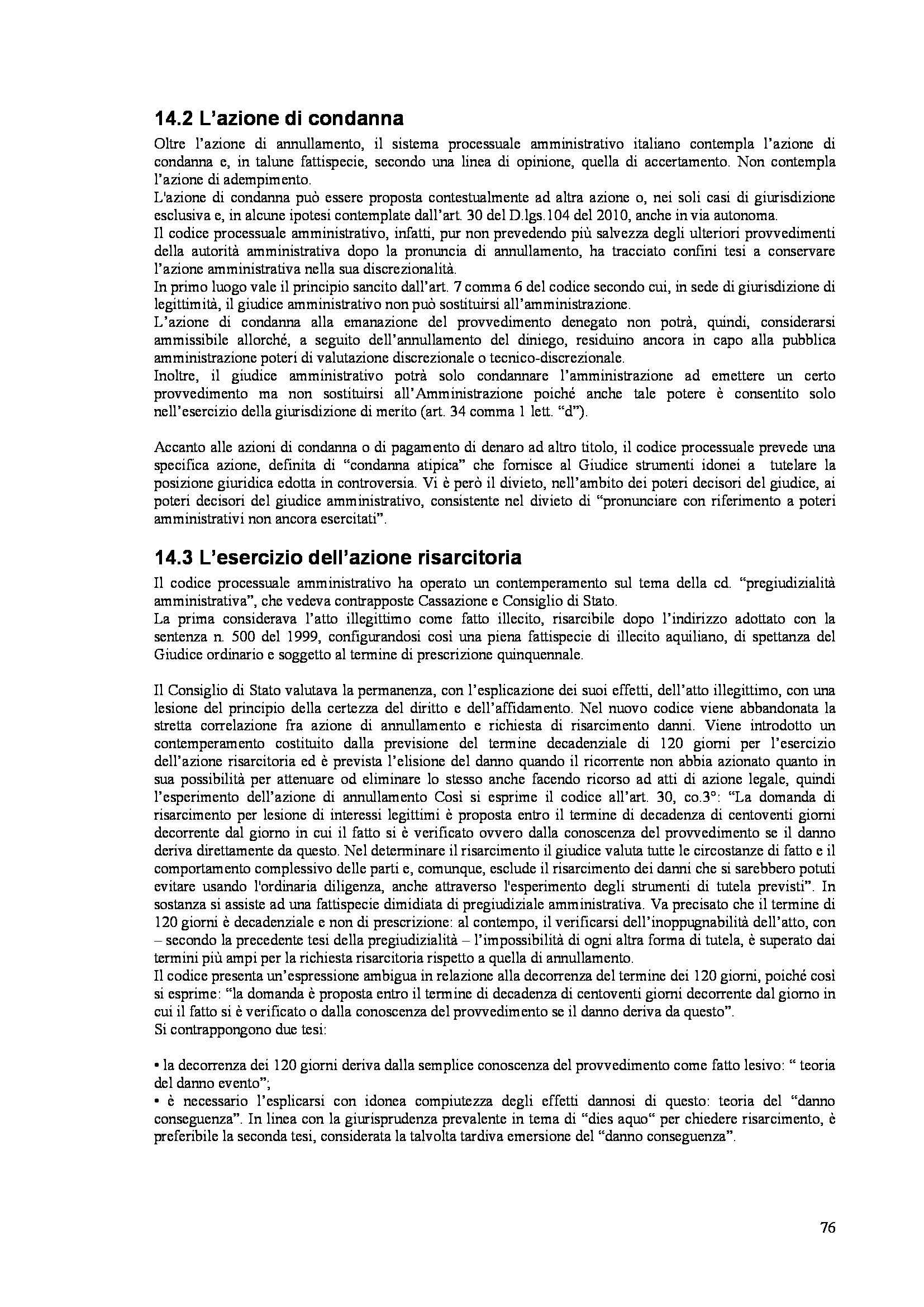 14.2 L'azione di condanna

Oltre l'azione di annullamento, il sistema processuale amministrativo italiano contempla l'azione di condanna e, in talune fattispecie, secondo una linea di opinione, quella di accertamento. Non contempla l'azione di adempimento.
L'azione di condanna può essere proposta contestualmente ad altra azione o, nei soli casi di giurisdizione esclusiva e, in alcune ipotesi contemplate dall'art. 30 del D.lgs.104 del 2010, anche in via autonoma.
Il codice processuale amministrativo, infatti, pur non prevedendo più salvezza degli ulteriori provvedimenti della autorità amministrativa dopo la pronuncia di annullamento, ha tracciato confini tesi a conservare l'azione amministrativa nella sua discrezionalità.
In primo luogo vale il principio sancito dall'art. 7 comma 6 del codice secondo cui, in sede di giurisdizione di legittimità, il giudice amministrativo non può sostituirsi all'amministrazione.
L'azione di condanna alla emanazione del provvedimento denegato non potrà, quindi, considerarsi ammissibile allorché, a seguito dell'annullamento del diniego, residuino ancora in capo alla pubblica amministrazione poteri di valutazione discrezionale o tecnico-discrezionale.
Inoltre, il giudice amministrativo potrà solo condannare l'amministrazione ad emettere un certo provvedimento ma non sostituirsi all'Amministrazione poiché anche tale potere è consentito solo nell'esercizio della giurisdizione di merito (art. 34 comma 1 lett. "d").

Accanto alle azioni di condanna o di pagamento di denaro ad altro titolo, il codice processuale prevede una specifica azione, definita di "condanna atipica" che fornisce al Giudice strumenti idonei a tutelare la posizione giuridica edotta in controversia. Vi è però il divieto, nell'ambito dei poteri decisori del giudice, ai poteri decisori del giudice amministrativo, consistente nel divieto di "pronunciare con riferimento a poteri amministrativi non ancora esercitati".

14.3 L'esercizio dell'azione risarcitoria

Il codice processuale amministrativo ha operato un contemperamento sul tema della cd. "pregiudizialità amministrativa", che vedeva contrapposte Cassazione e Consiglio di Stato.
La prima considerava l'atto illegittimo come fatto illecito, risarcibile dopo l'indirizzo adottato con la sentenza n. 500 del 1999, configurandosi così una piena fattispecie di illecito aquiliano, di spettanza del Giudice ordinario e soggetto al termine di prescrizione quinquennale.

Il Consiglio di Stato valutava la permanenza, con l'esplicazione dei suoi effetti, dell'atto illegittimo, con una lesione del principio della certezza del diritto e dell'affidamento. Nel nuovo codice viene abbandonata la stretta correlazione fra azione di annullamento e richiesta di risarcimento danni. Viene introdotto un contemperamento costituito dalla previsione del termine decadenziale di 120 giorni per l'esercizio dell'azione risarcitoria ed è prevista l'elisione del danno quando il ricorrente non abbia azionato quanto in sua possibilità per attenuare od eliminare lo stesso anche facendo ricorso ad atti di azione legale, quindi l'esperimento dell'azione di annullamento Così si esprime il codice all'art. 30, co.3°: "La domanda di risarcimento per lesione di interessi legittimi è proposta entro il termine di decadenza di centoventi giorni decorrente dal giorno in cui il fatto si è verificato ovvero dalla conoscenza del provvedimento se il danno deriva direttamente da questo. Nel determinare il risarcimento il giudice valuta tutte le circostanze di fatto e il comportamento complessivo delle parti e, comunque, esclude il risarcimento dei danni che si sarebbero potuti evitare usando l'ordinaria diligenza, anche attraverso l'esperimento degli strumenti di tutela previsti". In sostanza si assiste ad una fattispecie dimidiata di pregiudiziale amministrativa. Va precisato che il termine di 120 giorni è decadenziale e non di prescrizione: al contempo, il verificarsi dell'inoppugnabilità dell'atto, con – secondo la precedente tesi della pregiudizialità – l'impossibilità di ogni altra forma di tutela, è superato dai termini più ampi per la richiesta risarcitoria rispetto a quella di annullamento.
Il codice presenta un'espressione ambigua in relazione alla decorrenza del termine dei 120 giorni, poiché così si esprime: "la domanda è proposta entro il termine di decadenza di centoventi giorni decorrente dal giorno in cui il fatto si è verificato o dalla conoscenza del provvedimento se il danno deriva da questo".
Si contrappongono due tesi:

• la decorrenza dei 120 giorni deriva dalla semplice conoscenza del provvedimento come fatto lesivo: " teoria del danno evento";
• è necessario l'esplicarsi con idonea compiutezza degli effetti dannosi di questo: teoria del "danno conseguenza". In linea con la giurisprudenza prevalente in tema di "dies aquo" per chiedere risarcimento, è preferibile la seconda tesi, considerata la talvolta tardiva emersione del "danno conseguenza".

76